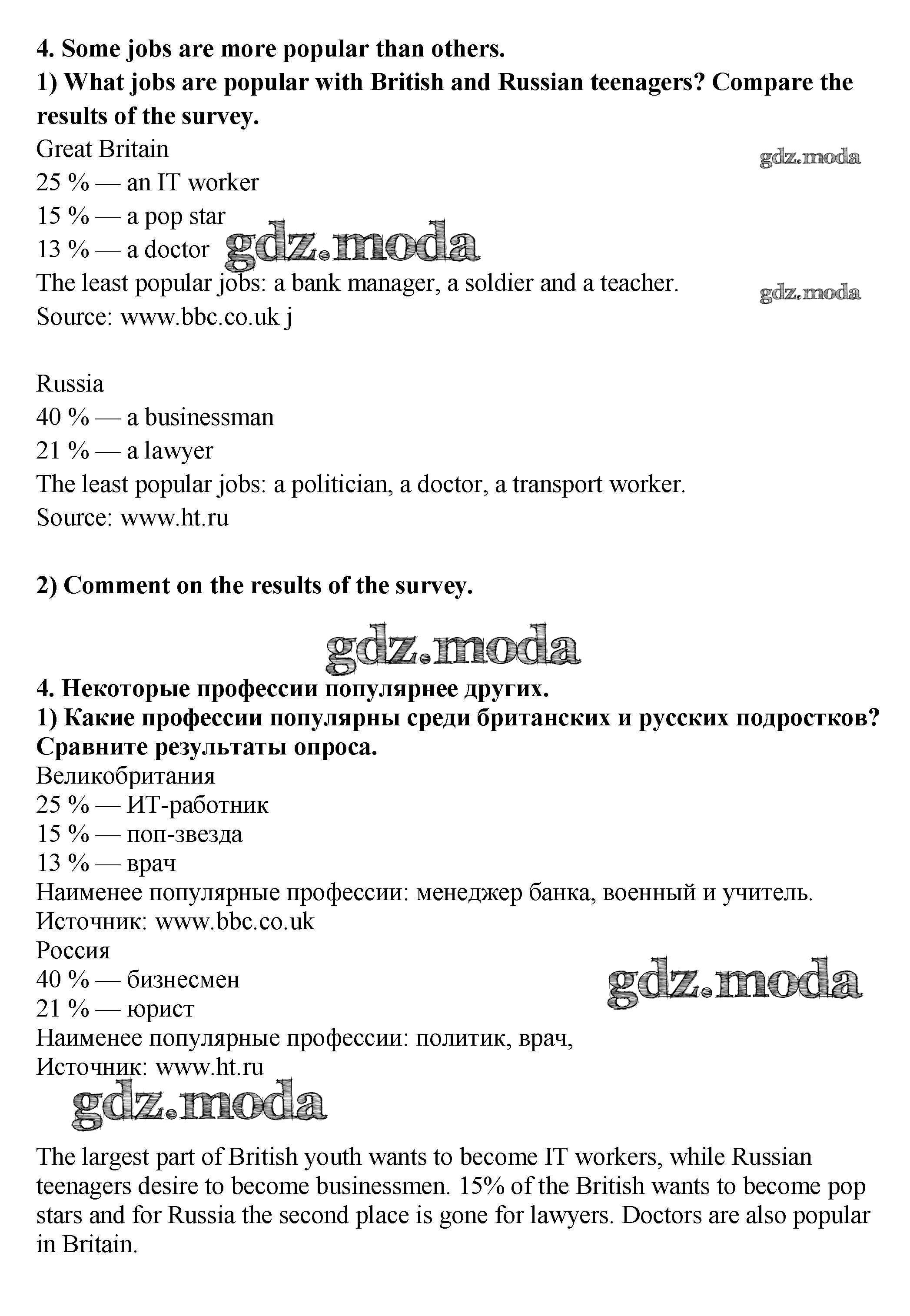 4. Some jobs are more popular than others.
1) What jobs are popular with British and Russian teenagers? Compare the results of the survey.
Great Britain
gdz.moda
25 % — an IT worker
15 % — a pop star
13 % — a doctor gdz.moda
The least popular jobs: a bank manager, a soldier and a teacher.
gdz.moda
Source: www.bbc.co.uk j

Russia
40 % — a businessman
21 % — a lawyer
The least popular jobs: a politician, a doctor, a transport worker.
Source: www.ht.ru

2) Comment on the results of the survey.

gdz.moda
4. Некоторые профессии популярнее других.
1) Какие профессии популярны среди британских и русских подростков? Сравните результаты опроса.
Великобритания
25 % — ИТ-работник
15 % — поп-звезда
13 % — врач
Наименее популярные профессии: менеджер банка, военный и учитель.
Источник: www.bbc.co.uk
Россия
40 % — бизнесмен
gdz.moda
21 % — юрист
Наименее популярные профессии: политик, врач,
Источник: www.ht.ru
gdz.moda

The largest part of British youth wants to become IT workers, while Russian teenagers desire to become businessmen. 15% of the British wants to become pop stars and for Russia the second place is gone for lawyers. Doctors are also popular in Britain.